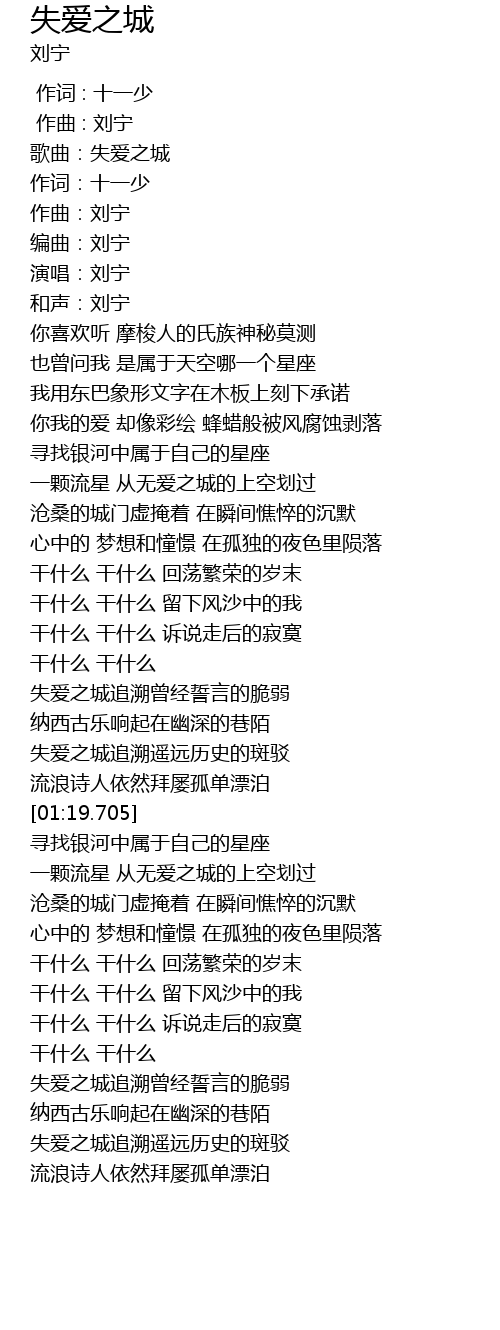 失爱之城
刘宁

作词 : 十一少
作曲 : 刘宁
歌曲：失爱之城
作词：十一少
作曲：刘宁
编曲：刘宁
演唱：刘宁
和声：刘宁
你喜欢听 摩梭人的氏族神秘莫测
也曾问我 是属于天空哪一个星座
我用东巴象形文字在木板上刻下承诺
你我的爱 却像彩绘 蜂蜡般被风腐蚀剥落
寻找银河中属于自己的星座
一颗流星 从无爱之城的上空划过
沧桑的城门虚掩着 在瞬间憔悴的沉默
心中的 梦想和憧憬 在孤独的夜色里陨落
干什么 干什么 回荡繁荣的岁末
干什么 干什么 留下风沙中的我
干什么 干什么 诉说走后的寂寞
干什么 干什么
失爱之城追溯曾经誓言的脆弱
纳西古乐响起在幽深的巷陌
失爱之城追溯遥远历史的斑驳
流浪诗人依然拜屡孤单漂泊
[01:19.705]
寻找银河中属于自己的星座
一颗流星 从无爱之城的上空划过
沧桑的城门虚掩着 在瞬间憔悴的沉默
心中的 梦想和憧憬 在孤独的夜色里陨落
干什么 干什么 回荡繁荣的岁末
干什么 干什么 留下风沙中的我
干什么 干什么 诉说走后的寂寞
干什么 干什么
失爱之城追溯曾经誓言的脆弱
纳西古乐响起在幽深的巷陌
失爱之城追溯遥远历史的斑驳
流浪诗人依然拜屡孤单漂泊